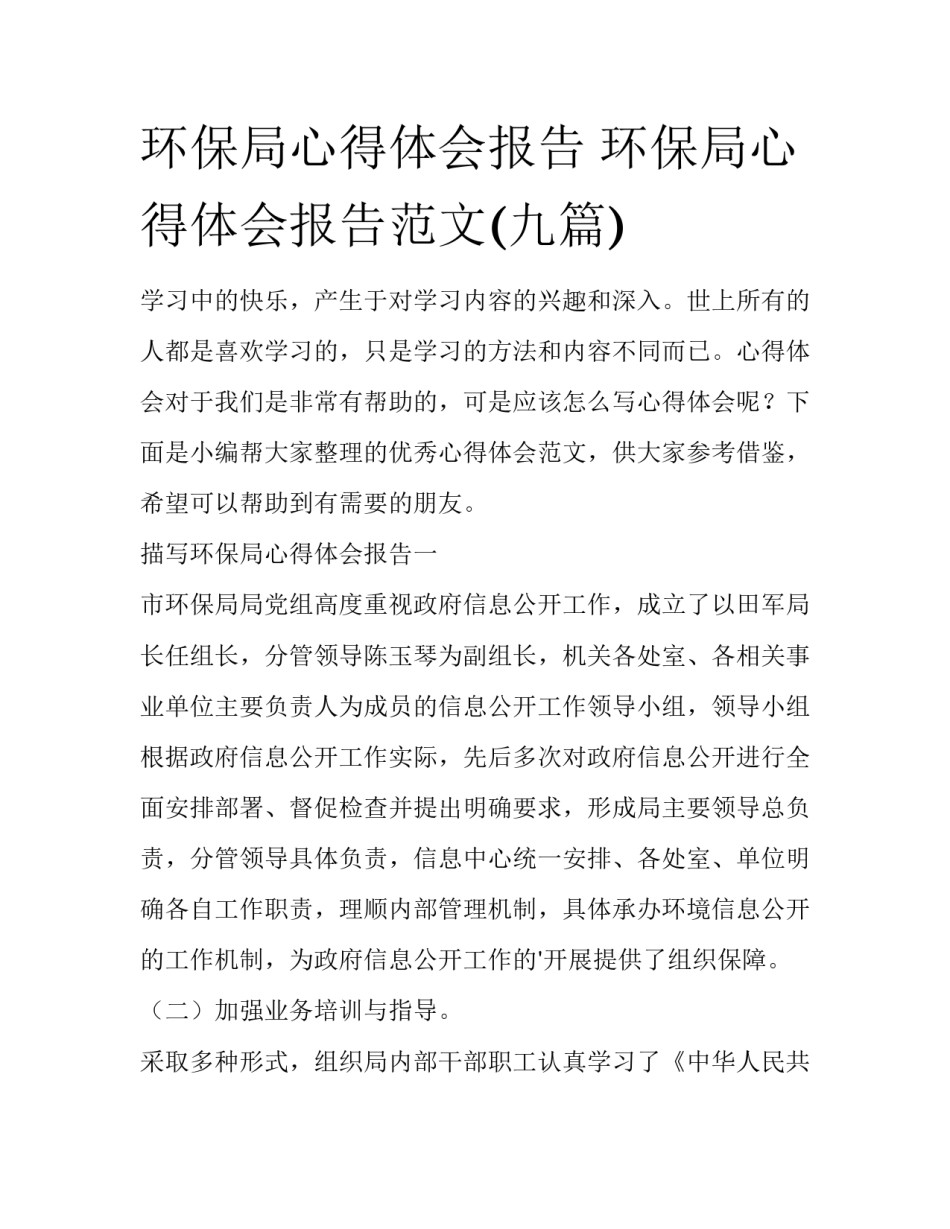 环保局心得体会报告 环保局心得体会报告范文(九篇)

学习中的快乐，产生于对学习内容的兴趣和深入。世上所有的人都是喜欢学习的，只是学习的方法和内容不同而已。心得体会对于我们是非常有帮助的，可是应该怎么写心得体会呢？下面是小编帮大家整理的优秀心得体会范文，供大家参考借鉴，希望可以帮助到有需要的朋友。

描写环保局心得体会报告一

市环保局局党组高度重视政府信息公开工作，成立了以田军局长任组长，分管领导陈玉琴为副组长，机关各处室、各相关事业单位主要负责人为成员的信息公开工作领导小组，领导小组根据政府信息公开工作实际，先后多次对政府信息公开进行全面安排部署、督促检查并提出明确要求，形成局主要领导总负责，分管领导具体负责，信息中心统一安排、各处室、单位明确各自工作职责，理顺内部管理机制，具体承办环境信息公开的工作机制，为政府信息公开工作的'开展提供了组织保障。

（二）加强业务培训与指导。

采取多种形式，组织局内部干部职工认真学习了《中华人民共